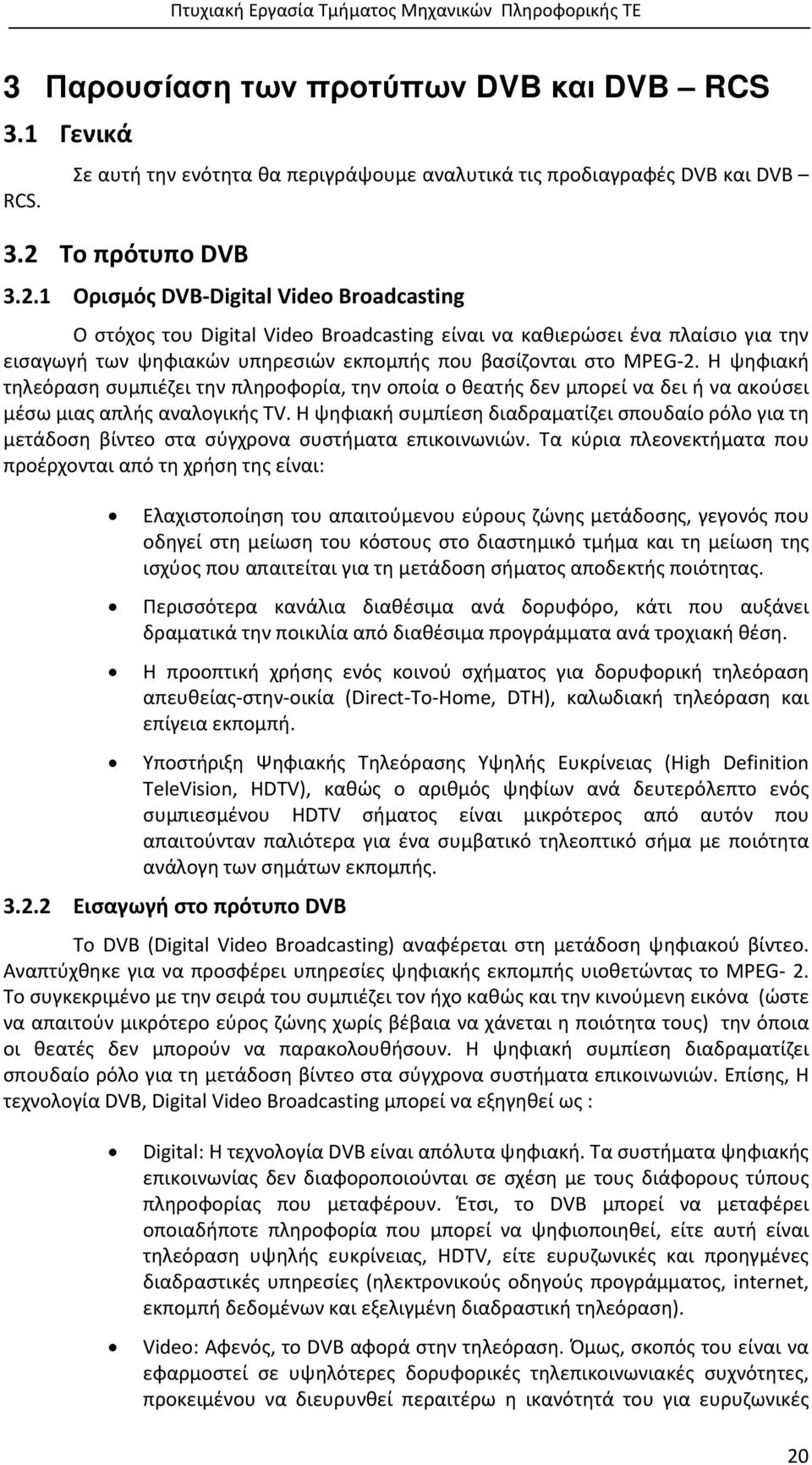 Πτυχιακή Εργασία Τμήματος Μηχανικών Πληροφορικής ΤΕ

3 Παρουσίαση των προτύπων DVB και DVB – RCS

3.1 Γενικά

Σε αυτή την ενότητα θα περιγράψουμε αναλυτικά τις προδιαγραφές DVB και DVB – RCS.

3.2 Το πρότυπο DVB

3.2.1 Ορισμός DVB-Digital Video Broadcasting

Ο στόχος του Digital Video Broadcasting είναι να καθιερώσει ένα πλαίσιο για την εισαγωγή των ψηφιακών υπηρεσιών εκπομπής που βασίζονται στο MPEG-2. Η ψηφιακή τηλεόραση συμπιέζει την πληροφορία, την οποία ο θεατής δεν μπορεί να δει ή να ακούσει μέσω μιας απλής αναλογικής TV. Η ψηφιακή συμπίεση διαδραματίζει σπουδαίο ρόλο για τη μετάδοση βίντεο στα σύγχρονα συστήματα επικοινωνιών. Τα κύρια πλεονεκτήματα που προέρχονται από τη χρήση της είναι:

• Ελαχιστοποίηση του απαιτούμενου εύρους ζώνης μετάδοσης, γεγονός που οδηγεί στη μείωση του κόστους στο διαστημικό τμήμα και τη μείωση της ισχύος που απαιτείται για τη μετάδοση σήματος αποδεκτής ποιότητας.

• Περισσότερα κανάλια διαθέσιμα ανά δορυφόρο, κάτι που αυξάνει δραματικά την ποικιλία από διαθέσιμα προγράμματα ανά τροχιακή θέση.

• Η προοπτική χρήσης ενός κοινού σχήματος για δορυφορική τηλεόραση απευθείας-στην-οικία (Direct-To-Home, DTH), καλωδιακή τηλεόραση και επίγεια εκπομπή.

• Υποστήριξη Ψηφιακής Τηλεόρασης Υψηλής Ευκρίνειας (High Definition TeleVision, HDTV), καθώς ο αριθμός ψηφίων ανά δευτερόλεπτο ενός συμπιεσμένου HDTV σήματος είναι μικρότερος από αυτόν που απαιτούνταν παλιότερα για ένα συμβατικό τηλεοπτικό σήμα με ποιότητα ανάλογη των σημάτων εκπομπής.

3.2.2 Εισαγωγή στο πρότυπο DVB

Το DVB (Digital Video Broadcasting) αναφέρεται στη μετάδοση ψηφιακού βίντεο. Αναπτύχθηκε για να προσφέρει υπηρεσίες ψηφιακής εκπομπής υιοθετώντας το MPEG- 2. Το συγκεκριμένο με την σειρά του συμπιέζει τον ήχο καθώς και την κινούμενη εικόνα (ώστε να απαιτούν μικρότερο εύρος ζώνης χωρίς βέβαια να χάνεται η ποιότητα τους) την όποια οι θεατές δεν μπορούν να παρακολουθήσουν. Η ψηφιακή συμπίεση διαδραματίζει σπουδαίο ρόλο για τη μετάδοση βίντεο στα σύγχρονα συστήματα επικοινωνιών. Επίσης, Η τεχνολογία DVB, Digital Video Broadcasting μπορεί να εξηγηθεί ως :

• Digital: Η τεχνολογία DVB είναι απόλυτα ψηφιακή. Τα συστήματα ψηφιακής επικοινωνίας δεν διαφοροποιούνται σε σχέση με τους διάφορους τύπους πληροφορίας που μεταφέρουν. Έτσι, το DVB μπορεί να μεταφέρει οποιαδήποτε πληροφορία που μπορεί να ψηφιοποιηθεί, είτε αυτή είναι τηλεόραση υψηλής ευκρίνειας, HDTV, είτε ευρυζωνικές και προηγμένες διαδραστικές υπηρεσίες (ηλεκτρονικούς οδηγούς προγράμματος, internet, εκπομπή δεδομένων και εξελιγμένη διαδραστική τηλεόραση).

• Video: Αφενός, το DVB αφορά στην τηλεόραση. Όμως, σκοπός του είναι να εφαρμοστεί σε υψηλότερες δορυφορικές τηλεπικοινωνιακές συχνότητες, προκειμένου να διευρυνθεί περαιτέρω η ικανότητά του για ευρυζωνικές

20